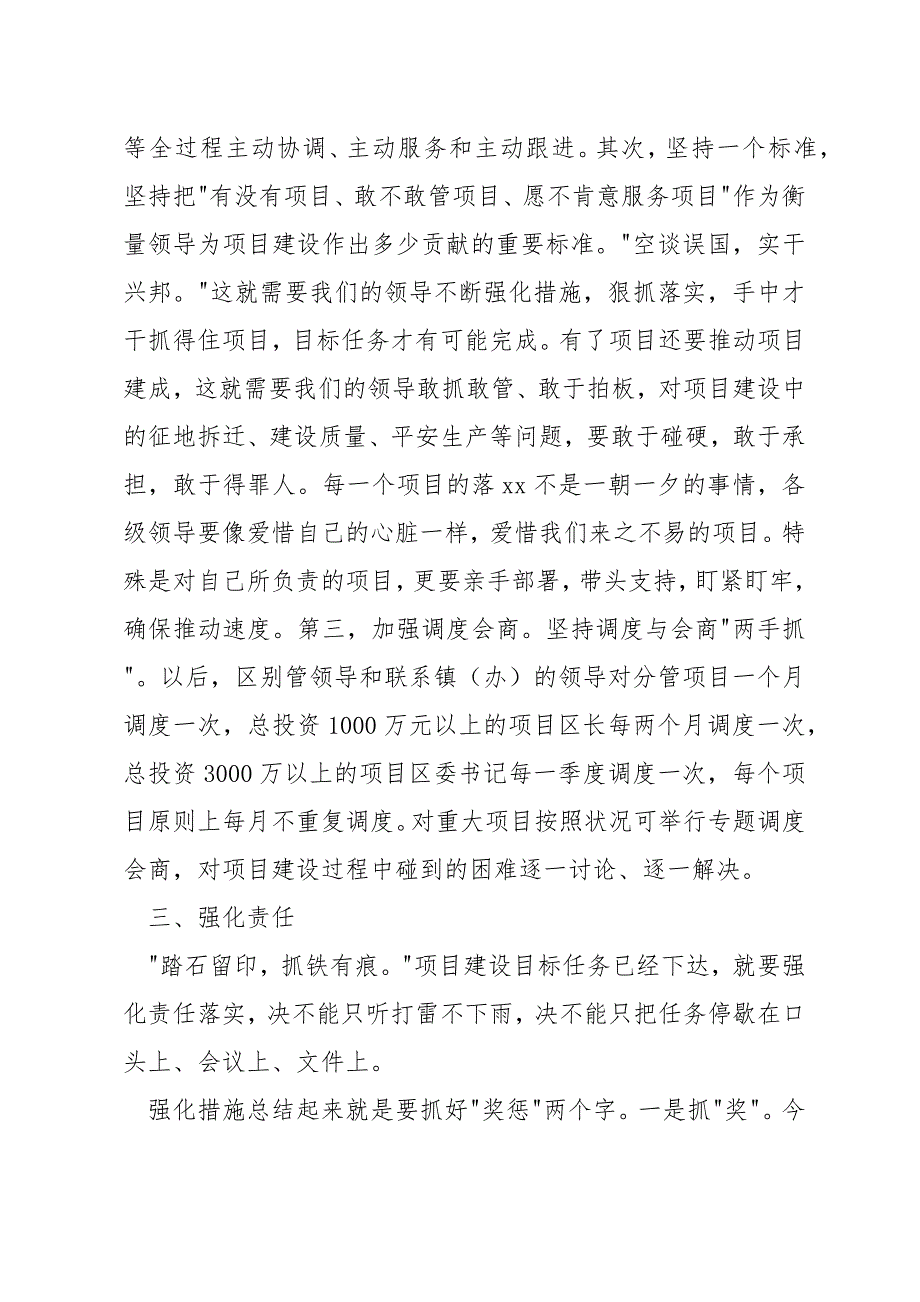 等全过程主动协调、主动服务和主动跟进。其次，坚持一个标准，坚持把"有没有项目、敢不敢管项目、愿不肯意服务项目"作为衡量领导为项目建设作出多少贡献的重要标准。"空谈误国，实干兴邦。"这就需要我们的领导不断强化措施，狠抓落实，手中才干抓得住项目，目标任务才有可能完成。有了项目还要推动项目建成，这就需要我们的领导敢抓敢管、敢于拍板，对项目建设中的征地拆迁、建设质量、平安生产等问题，要敢于碰硬，敢于承担，敢于得罪人。每一个项目的落 xx 不是一朝一夕的事情，各级领导要像爱惜自己的心脏一样，爱惜我们来之不易的项目。特殊是对自己所负责的项目，更要亲手部署，带头支持，盯紧盯牢，确保推动速度。第三，加强调度会商。坚持调度与会商"两手抓"。以后，区别管领导和联系镇（办）的领导对分管项目一个月调度一次，总投资 1000 万元以上的项目区长每两个月调度一次，总投资 3000 万以上的项目区委书记每一季度调度一次，每个项目原则上每月不重复调度。对重大项目按照状况可举行专题调度会商，对项目建设过程中碰到的困难逐一讨论、逐一解决。

三、强化责任

"踏石留印，抓铁有痕。"项目建设目标任务已经下达，就要强化责任落实，决不能只听打雷不下雨，决不能只把任务停歇在口头上、会议上、文件上。

强化措施总结起来就是要抓好"奖惩"两个字。一是抓"奖"。今